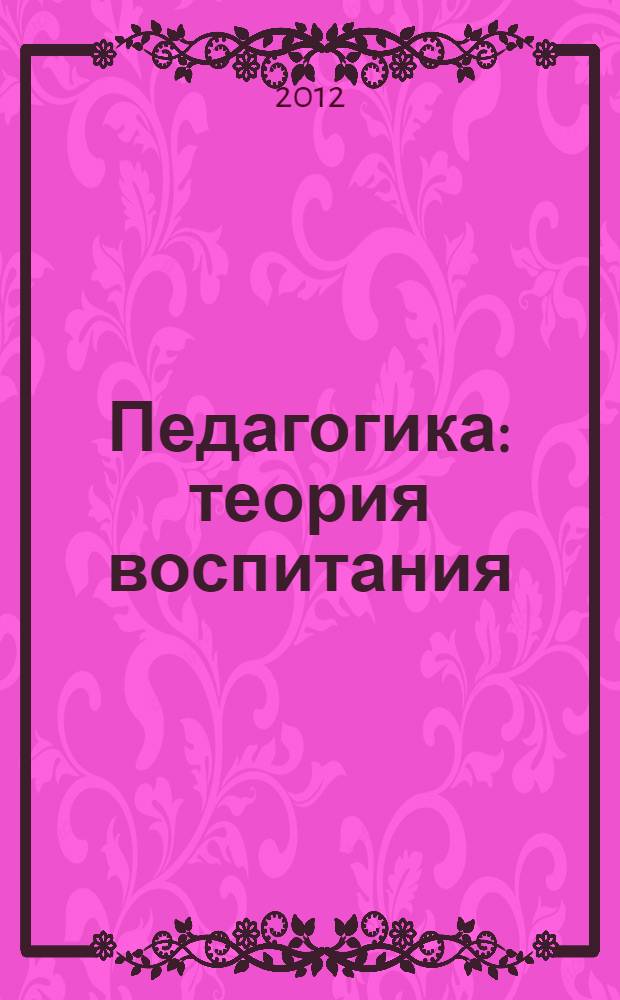 2012

Педагогика: теория воспитания